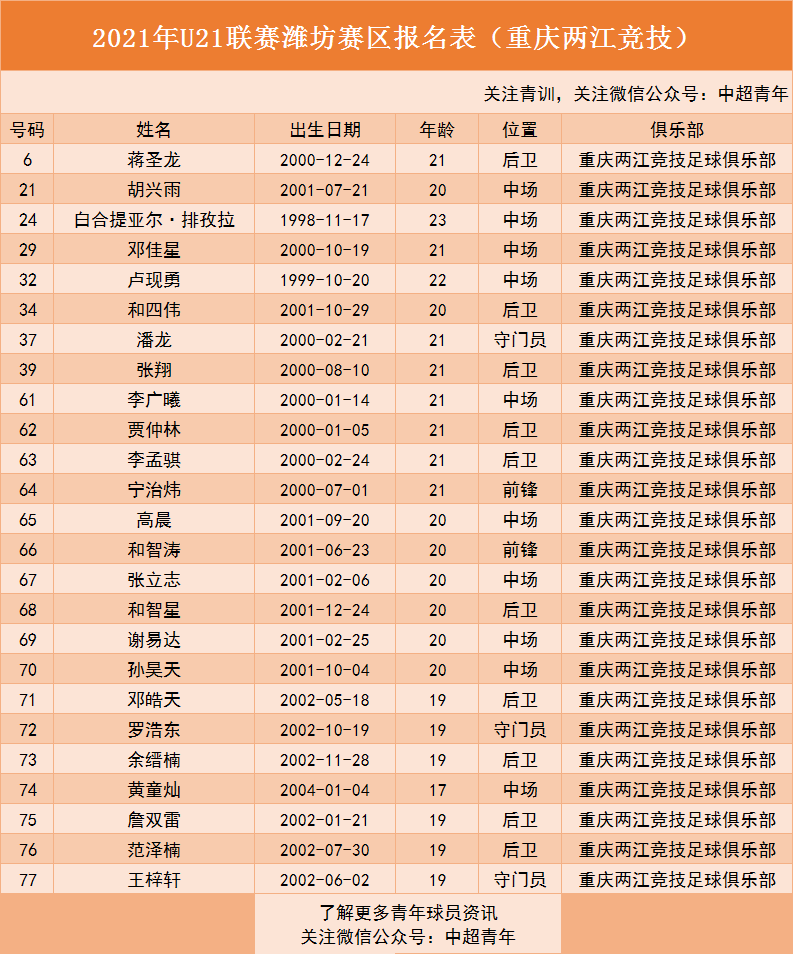 2021年U21联赛潍坊赛区报名表（重庆两江竞技）

关注青训，关注微信公众号：中超青年

| 号码 | 姓名 | 出生日期 | 年龄 | 位置 | 俱乐部 |
|---|---|---|---|---|---|
| 6 | 蒋圣龙 | 2000-12-24 | 21 | 后卫 | 重庆两江竞技足球俱乐部 |
| 21 | 胡兴雨 | 2001-07-21 | 20 | 中场 | 重庆两江竞技足球俱乐部 |
| 24 | 白合提亚尔·排孜拉 | 1998-11-17 | 23 | 中场 | 重庆两江竞技足球俱乐部 |
| 29 | 邓佳星 | 2000-10-19 | 21 | 中场 | 重庆两江竞技足球俱乐部 |
| 32 | 卢现勇 | 1999-10-20 | 22 | 中场 | 重庆两江竞技足球俱乐部 |
| 34 | 和四伟 | 2001-10-29 | 20 | 后卫 | 重庆两江竞技足球俱乐部 |
| 37 | 潘龙 | 2000-02-21 | 21 | 守门员 | 重庆两江竞技足球俱乐部 |
| 39 | 张翔 | 2000-08-10 | 21 | 后卫 | 重庆两江竞技足球俱乐部 |
| 61 | 李广曦 | 2000-01-14 | 21 | 中场 | 重庆两江竞技足球俱乐部 |
| 62 | 贾仲林 | 2000-01-05 | 21 | 后卫 | 重庆两江竞技足球俱乐部 |
| 63 | 李孟骐 | 2000-02-24 | 21 | 后卫 | 重庆两江竞技足球俱乐部 |
| 64 | 宁治炜 | 2000-07-01 | 21 | 前锋 | 重庆两江竞技足球俱乐部 |
| 65 | 高晨 | 2001-09-20 | 20 | 中场 | 重庆两江竞技足球俱乐部 |
| 66 | 和智涛 | 2001-06-23 | 20 | 前锋 | 重庆两江竞技足球俱乐部 |
| 67 | 张立志 | 2001-02-06 | 20 | 中场 | 重庆两江竞技足球俱乐部 |
| 68 | 和智星 | 2001-12-24 | 20 | 后卫 | 重庆两江竞技足球俱乐部 |
| 69 | 谢易达 | 2001-02-25 | 20 | 中场 | 重庆两江竞技足球俱乐部 |
| 70 | 孙昊天 | 2001-10-04 | 20 | 中场 | 重庆两江竞技足球俱乐部 |
| 71 | 邓皓天 | 2002-05-18 | 19 | 后卫 | 重庆两江竞技足球俱乐部 |
| 72 | 罗浩东 | 2002-10-19 | 19 | 守门员 | 重庆两江竞技足球俱乐部 |
| 73 | 余缙楠 | 2002-11-28 | 19 | 后卫 | 重庆两江竞技足球俱乐部 |
| 74 | 黄童灿 | 2004-01-04 | 17 | 中场 | 重庆两江竞技足球俱乐部 |
| 75 | 詹双雷 | 2002-01-21 | 19 | 后卫 | 重庆两江竞技足球俱乐部 |
| 76 | 范泽楠 | 2002-07-30 | 19 | 后卫 | 重庆两江竞技足球俱乐部 |
| 77 | 王梓轩 | 2002-06-02 | 19 | 守门员 | 重庆两江竞技足球俱乐部 |

了解更多青年球员资讯
关注微信公众号：中超青年